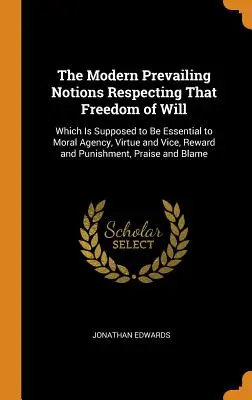 The Modern Prevailing Notions Respecting That Freedom of Will

Which Is Supposed to Be Essential to Moral Agency, Virtue and Vice, Reward and Punishment, Praise and Blame

Scholar SELECT

JONATHAN EDWARDS